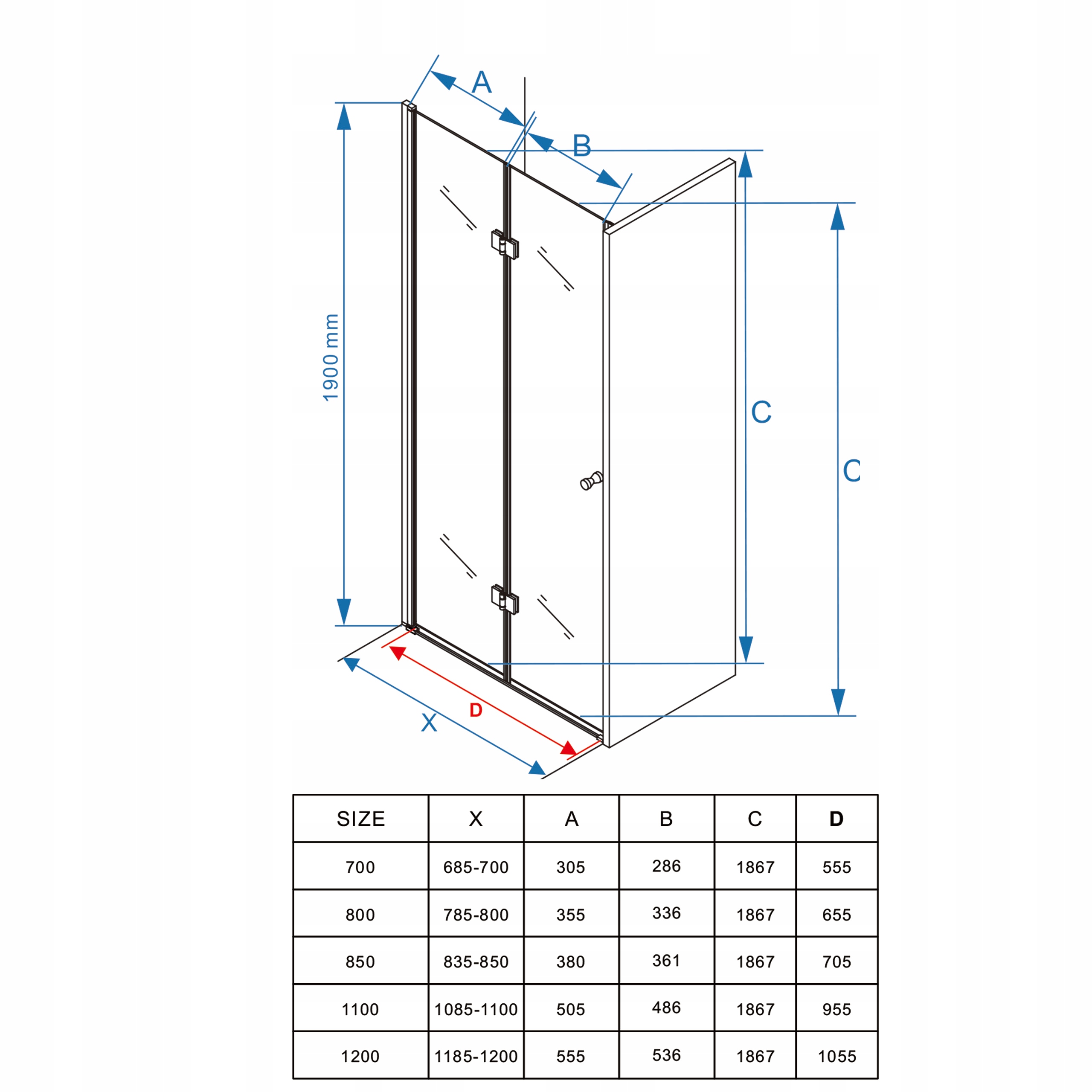 A

B

1900 mm

C

C

D

X

| SIZE | X | A | B | C | D |
|---|---|---|---|---|---|
| 700 | 685-700 | 305 | 286 | 1867 | 555 |
| 800 | 785-800 | 355 | 336 | 1867 | 655 |
| 850 | 835-850 | 380 | 361 | 1867 | 705 |
| 1100 | 1085-1100 | 505 | 486 | 1867 | 955 |
| 1200 | 1185-1200 | 555 | 536 | 1867 | 1055 |